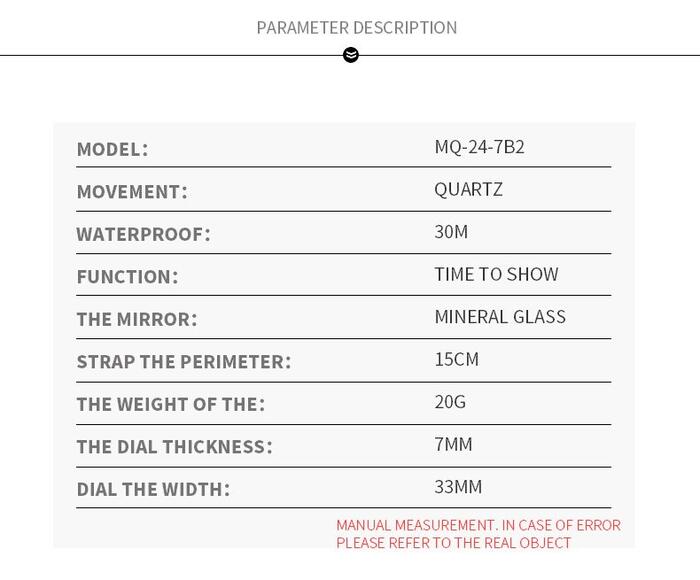 PARAMETER DESCRIPTION

MODEL: MQ-24-7B2

MOVEMENT: QUARTZ

WATERPROOF: 30M

FUNCTION: TIME TO SHOW

THE MIRROR: MINERAL GLASS

STRAP THE PERIMETER: 15CM

THE WEIGHT OF THE: 20G

THE DIAL THICKNESS: 7MM

DIAL THE WIDTH: 33MM

MANUAL MEASUREMENT. IN CASE OF ERROR PLEASE REFER TO THE REAL OBJECT